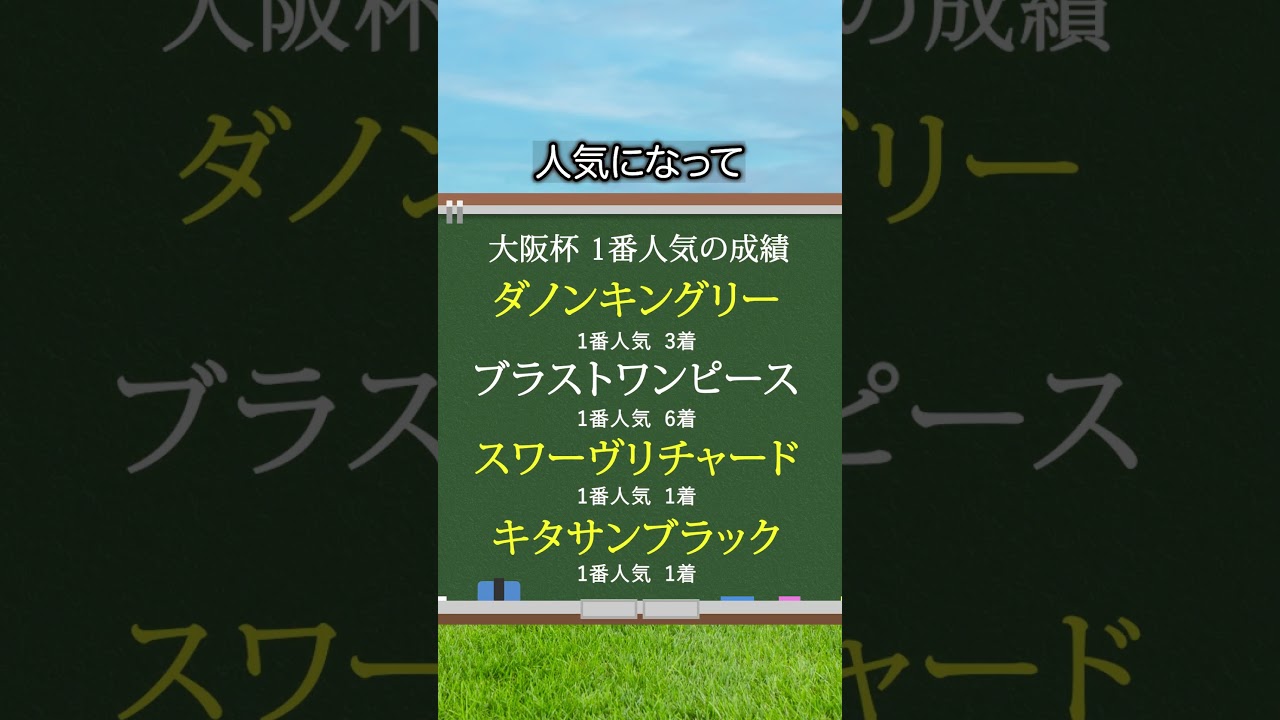 人気になって

大阪杯 1番人気の成績

ダノンキングリー

1番人気 3着

ブラストワンピース

1番人気 6着

スワーヴリチャード

1番人気 1着

キタサンブラック

1番人気 1着